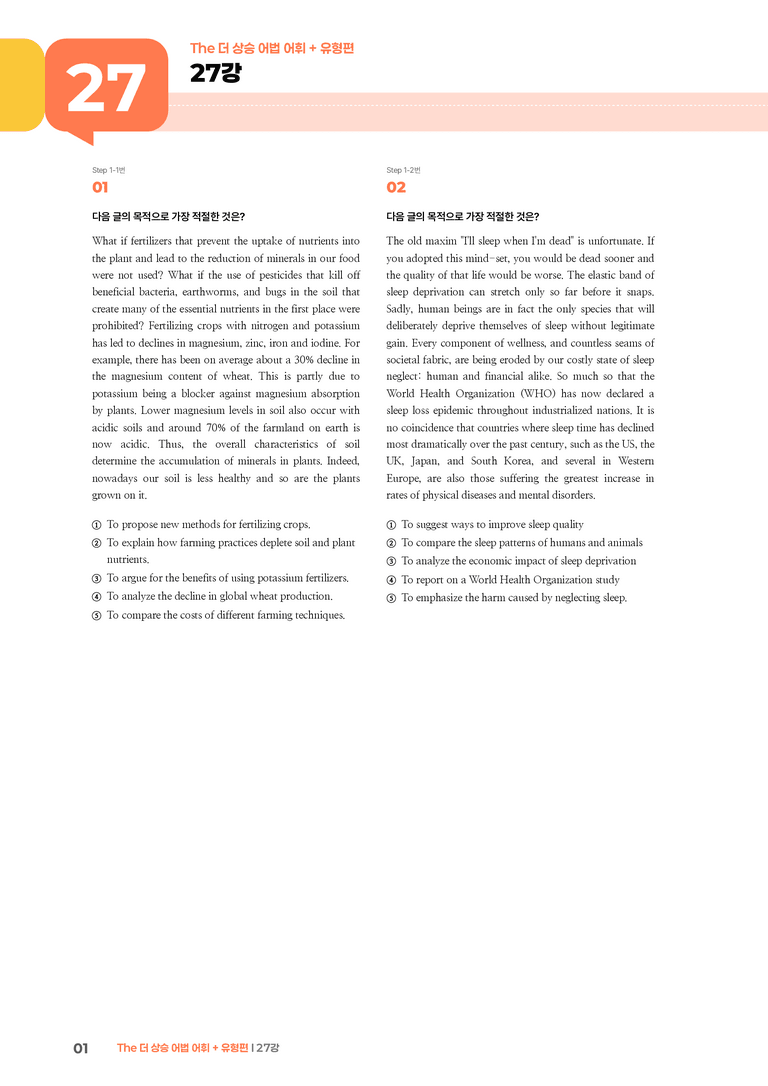 27

The 더 상승 어법 어휘 + 유형편

27강

Step 1-1번

01

다음 글의 목적으로 가장 적절한 것은?

What if fertilizers that prevent the uptake of nutrients into the plant and lead to the reduction of minerals in our food were not used? What if the use of pesticides that kill off beneficial bacteria, earthworms, and bugs in the soil that create many of the essential nutrients in the first place were prohibited? Fertilizing crops with nitrogen and potassium has led to declines in magnesium, zinc, iron and iodine. For example, there has been on average about a 30% decline in the magnesium content of wheat. This is partly due to potassium being a blocker against magnesium absorption by plants. Lower magnesium levels in soil also occur with acidic soils and around 70% of the farmland on earth is now acidic. Thus, the overall characteristics of soil determine the accumulation of minerals in plants. Indeed, nowadays our soil is less healthy and so are the plants grown on it.

① To propose new methods for fertilizing crops.
② To explain how farming practices deplete soil and plant nutrients.
③ To argue for the benefits of using potassium fertilizers.
④ To analyze the decline in global wheat production.
⑤ To compare the costs of different farming techniques.

Step 1-2번

02

다음 글의 목적으로 가장 적절한 것은?

The old maxim "I'll sleep when I'm dead" is unfortunate. If you adopted this mind-set, you would be dead sooner and the quality of that life would be worse. The elastic band of sleep deprivation can stretch only so far before it snaps. Sadly, human beings are in fact the only species that will deliberately deprive themselves of sleep without legitimate gain. Every component of wellness, and countless seams of societal fabric, are being eroded by our costly state of sleep neglect: human and financial alike. So much so that the World Health Organization (WHO) has now declared a sleep loss epidemic throughout industrialized nations. It is no coincidence that countries where sleep time has declined most dramatically over the past century, such as the US, the UK, Japan, and South Korea, and several in Western Europe, are also those suffering the greatest increase in rates of physical diseases and mental disorders.

① To suggest ways to improve sleep quality
② To compare the sleep patterns of humans and animals
③ To analyze the economic impact of sleep deprivation
④ To report on a World Health Organization study
⑤ To emphasize the harm caused by neglecting sleep.

01 The 더 상승 어법 어휘 + 유형편 | 27강